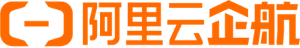 阿里云企航